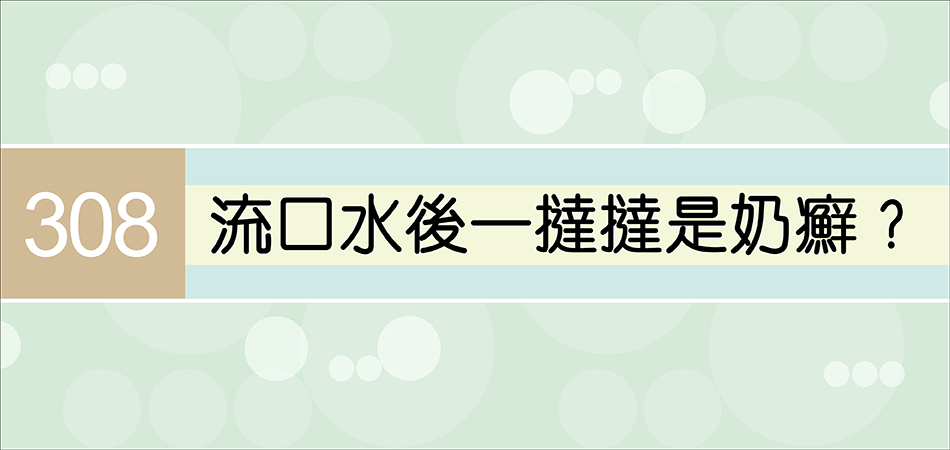 308 流口水後一撻撻是奶癬？